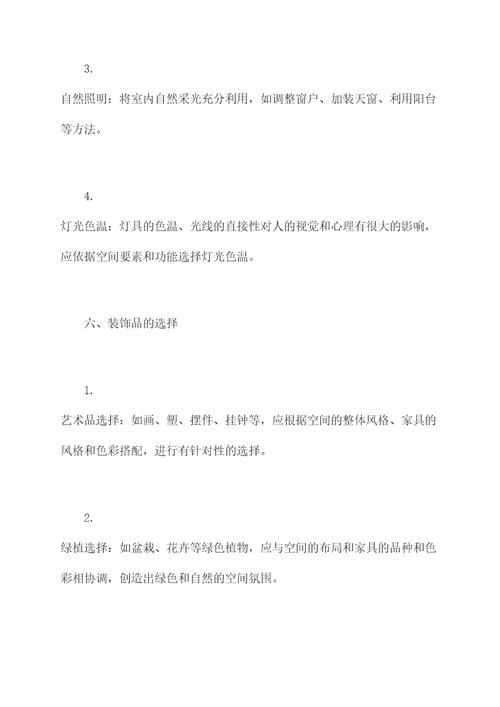 3.

自然照明：将室内自然采光充分利用，如调整窗户、加装天窗、利用阳台等方法。

4.

灯光色温：灯具的色温、光线的直接性对人的视觉和心理有很大的影响，应依据空间要素和功能选择灯光色温。

六、装饰品的选择

1.

艺术品选择：如画、塑、摆件、挂钟等，应根据空间的整体风格、家具的风格和色彩搭配，进行有针对性的选择。

2.

绿植选择：如盆栽、花卉等绿色植物，应与空间的布局和家具的品种和色彩相协调，创造出绿色和自然的空间氛围。